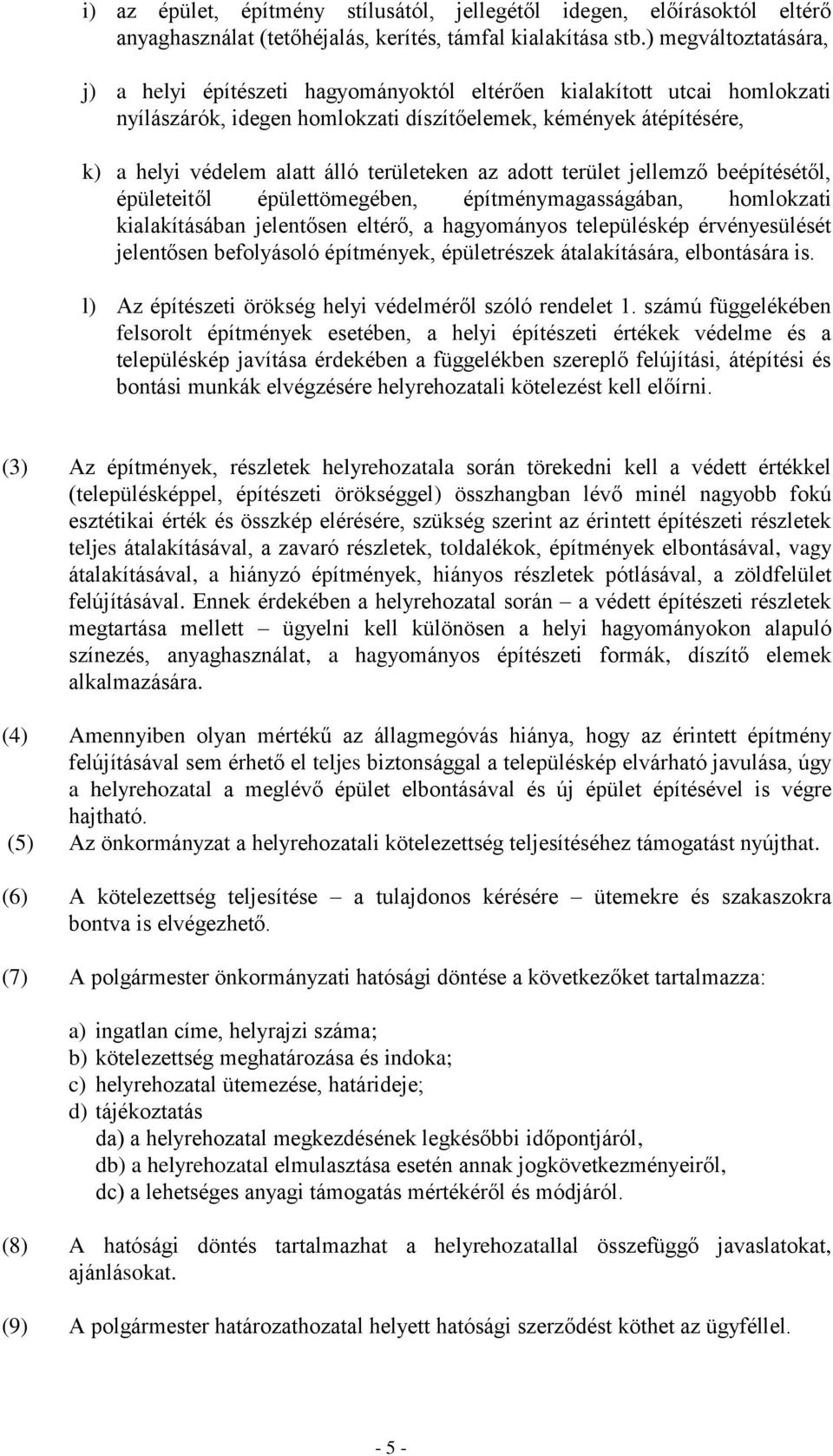 i) az épület, építmény stílusától, jellegétől idegen, előírásoktól eltérő anyaghasználat (tetőhéjalás, kerítés, támfal kialakítása stb.) megváltoztatására,

j) a helyi építészeti hagyományoktól eltérően kialakított utcai homlokzati nyílászárók, idegen homlokzati díszítőelemek, kémények átépítésére,

k) a helyi védelem alatt álló területeken az adott terület jellemző beépítésétől, épületeitől épülettömegében, építménymagasságában, homlokzati kialakításában jelentősen eltérő, a hagyományos településkép érvényesülését jelentősen befolyásoló építmények, épületrészek átalakítására, elbontására is.

l) Az építészeti örökség helyi védelméről szóló rendelet 1. számú függelékében felsorolt építmények esetében, a helyi építészeti értékek védelme és a településkép javítása érdekében a függelékben szereplő felújítási, átépítési és bontási munkák elvégzésére helyrehozatali kötelezést kell előírni.

(3) Az építmények, részletek helyrehozatala során törekedni kell a védett értékkel (településképpel, építészeti örökséggel) összhangban lévő minél nagyobb fokú esztétikai érték és összkép elérésére, szükség szerint az érintett építészeti részletek teljes átalakításával, a zavaró részletek, toldalékok, építmények elbontásával, vagy átalakításával, a hiányzó építmények, hiányos részletek pótlásával, a zöldfelület felújításával. Ennek érdekében a helyrehozatal során – a védett építészeti részletek megtartása mellett – ügyelni kell különösen a helyi hagyományokon alapuló színezés, anyaghasználat, a hagyományos építészeti formák, díszítő elemek alkalmazására.

(4) Amennyiben olyan mértékű az állagmegóvás hiánya, hogy az érintett építmény felújításával sem érhető el teljes biztonsággal a településkép elvárható javulása, úgy a helyrehozatal a meglévő épület elbontásával és új épület építésével is végre hajtható.

(5) Az önkormányzat a helyrehozatali kötelezettség teljesítéséhez támogatást nyújthat.

(6) A kötelezettség teljesítése – a tulajdonos kérésére – ütemekre és szakaszokra bontva is elvégezhető.

(7) A polgármester önkormányzati hatósági döntése a következőket tartalmazza:

a) ingatlan címe, helyrajzi száma;
b) kötelezettség meghatározása és indoka;
c) helyrehozatal ütemezése, határideje;
d) tájékoztatás
da) a helyrehozatal megkezdésének legkésőbbi időpontjáról,
db) a helyrehozatal elmulasztása esetén annak jogkövetkezményeiről,
dc) a lehetséges anyagi támogatás mértékéről és módjáról.

(8) A hatósági döntés tartalmazhat a helyrehozatallal összefüggő javaslatokat, ajánlásokat.

(9) A polgármester határozathozatal helyett hatósági szerződést köthet az ügyféllel.

- 5 -